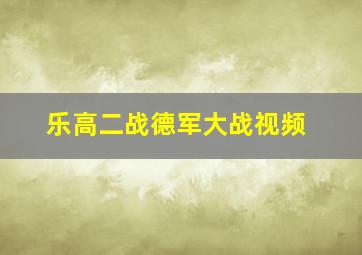 乐高二战德军大战视频